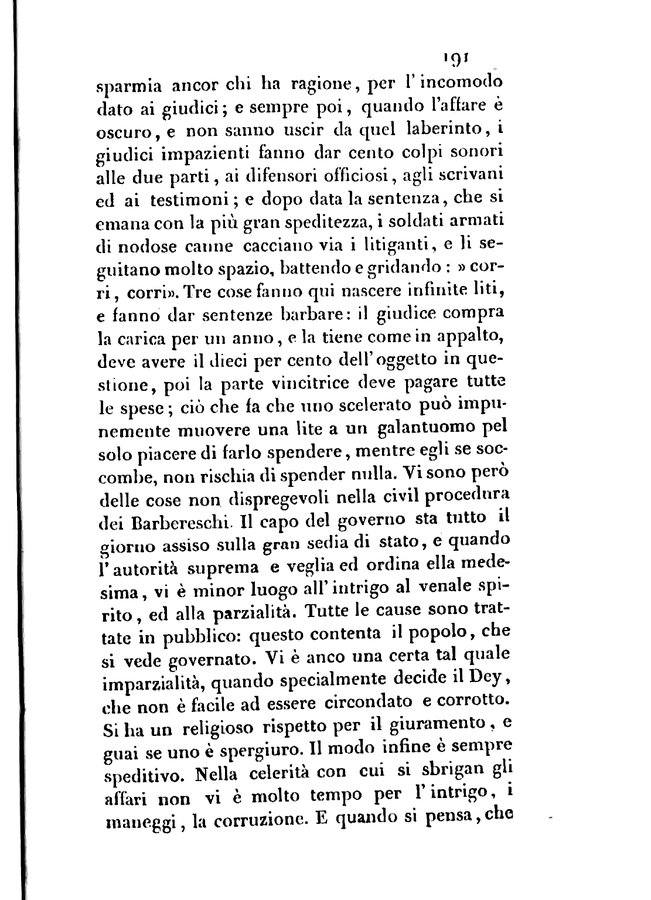 191

sparmia ancor chi ha ragione, per l'incomodo dato ai giudici; e sempre poi, quando l'affare è oscuro, e non sanno uscir da quel laberinto, i giudici impazienti fanno dar cento colpi sonori alle due parti, ai difensori officiosi, agli scrivani ed ai testimoni; e dopo data la sentenza, che si emana con la più gran speditezza, i soldati armati di nodose canne cacciano via i litiganti, e li seguitano molto spazio, battendo e gridando: » corri, corri». Tre cose fanno qui nascere infinite liti, e fanno dar sentenze barbare: il giudice compra la carica per un anno, e la tiene come in appalto, deve avere il dieci per cento dell'oggetto in questione, poi la parte vincitrice deve pagare tutte le spese; ciò che fa che uno scelerato può impunemente muovere una lite a un galantuomo pel solo piacere di farlo spendere, mentre egli se soccombe, non rischia di spender nulla. Vi sono però delle cose non dispregevoli nella civil procedura dei Barbereschi. Il capo del governo sta tutto il giorno assiso sulla gran sedia di stato, e quando l'autorità suprema e veglia ed ordina ella medesima, vi è minor luogo all'intrigo al venale spirito, ed alla parzialità. Tutte le cause sono trattate in pubblico: questo contenta il popolo, che si vede governato. Vi è anco una certa tal quale imparzialità, quando specialmente decide il Dey, che non è facile ad essere circondato e corrotto. Si ha un religioso rispetto per il giuramento, e guai se uno è spergiuro. Il modo infine è sempre speditivo. Nella celerità con cui si sbrigan gli affari non vi è molto tempo per l'intrigo, i maneggi, la corruzione. E quando si pensa, che